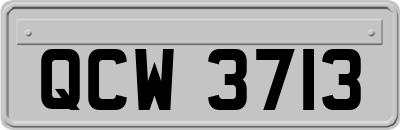 QCW 3713